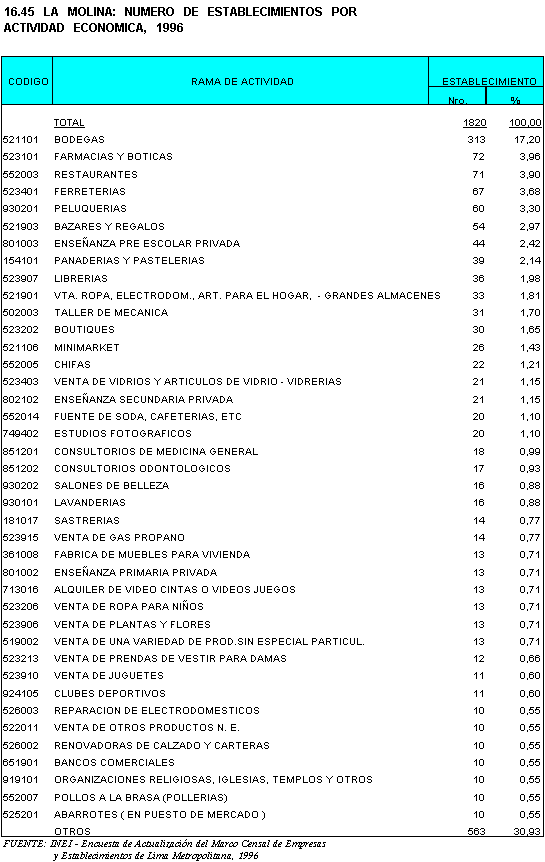 16.45 LA MOLINA: NUMERO DE ESTABLECIMIENTOS POR ACTIVIDAD ECONOMICA, 1996

| CODIGO | RAMA DE ACTIVIDAD | ESTABLECIMIENTO Nro. | ESTABLECIMIENTO % |
|---|---|---|---|
| | TOTAL | 1820 | 100,00 |
| 521101 | BODEGAS | 313 | 17,20 |
| 523101 | FARMACIAS Y BOTICAS | 72 | 3,96 |
| 552003 | RESTAURANTES | 71 | 3,90 |
| 523401 | FERRETERIAS | 67 | 3,68 |
| 930201 | PELUQUERIAS | 60 | 3,30 |
| 521903 | BAZARES Y REGALOS | 54 | 2,97 |
| 801003 | ENSEÑANZA PRE ESCOLAR PRIVADA | 44 | 2,42 |
| 154101 | PANADERIAS Y PASTELERIAS | 39 | 2,14 |
| 523907 | LIBRERIAS | 36 | 1,98 |
| 521901 | VTA. ROPA, ELECTRODOM., ART. PARA EL HOGAR, - GRANDES ALMACENES | 33 | 1,81 |
| 502003 | TALLER DE MECANICA | 31 | 1,70 |
| 523202 | BOUTIQUES | 30 | 1,65 |
| 521106 | MINIMARKET | 26 | 1,43 |
| 552005 | CHIFAS | 22 | 1,21 |
| 523403 | VENTA DE VIDRIOS Y ARTICULOS DE VIDRIO - VIDRERIAS | 21 | 1,15 |
| 802102 | ENSEÑANZA SECUNDARIA PRIVADA | 21 | 1,15 |
| 552014 | FUENTE DE SODA, CAFETERIAS, ETC | 20 | 1,10 |
| 749402 | ESTUDIOS FOTOGRAFICOS | 20 | 1,10 |
| 851201 | CONSULTORIOS DE MEDICINA GENERAL | 18 | 0,99 |
| 851202 | CONSULTORIOS ODONTOLOGICOS | 17 | 0,93 |
| 930202 | SALONES DE BELLEZA | 16 | 0,88 |
| 930101 | LAVANDERIAS | 16 | 0,88 |
| 181017 | SASTRERIAS | 14 | 0,77 |
| 523915 | VENTA DE GAS PROPANO | 14 | 0,77 |
| 361008 | FABRICA DE MUEBLES PARA VIVIENDA | 13 | 0,71 |
| 801002 | ENSEÑANZA PRIMARIA PRIVADA | 13 | 0,71 |
| 713016 | ALQUILER DE VIDEO CINTAS O VIDEOS JUEGOS | 13 | 0,71 |
| 523206 | VENTA DE ROPA PARA NIÑOS | 13 | 0,71 |
| 523906 | VENTA DE PLANTAS Y FLORES | 13 | 0,71 |
| 519002 | VENTA DE UNA VARIEDAD DE PROD.SIN ESPECIAL PARTICUL. | 13 | 0,71 |
| 523213 | VENTA DE PRENDAS DE VESTIR PARA DAMAS | 12 | 0,66 |
| 523910 | VENTA DE JUGUETES | 11 | 0,60 |
| 924105 | CLUBES DEPORTIVOS | 11 | 0,60 |
| 526003 | REPARACION DE ELECTRODOMESTICOS | 10 | 0,55 |
| 522011 | VENTA DE OTROS PRODUCTOS N. E. | 10 | 0,55 |
| 526002 | RENOVADORAS DE CALZADO Y CARTERAS | 10 | 0,55 |
| 651901 | BANCOS COMERCIALES | 10 | 0,55 |
| 919101 | ORGANIZACIONES RELIGIOSAS, IGLESIAS, TEMPLOS Y OTROS | 10 | 0,55 |
| 552007 | POLLOS A LA BRASA (POLLERIAS) | 10 | 0,55 |
| 525201 | ABARROTES ( EN PUESTO DE MERCADO ) | 10 | 0,55 |
| | OTROS | 563 | 30,93 |

FUENTE: INEI - Encuesta de Actualización del Marco Censal de Empresas y Establecimientos de Lima Metropolitana, 1996